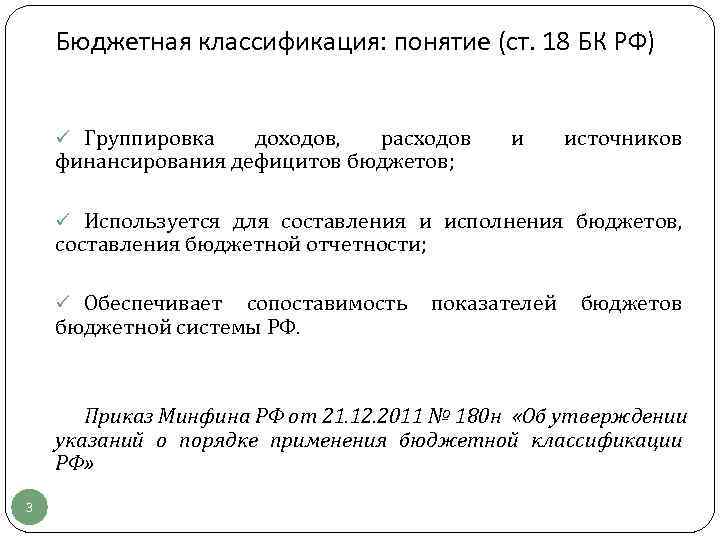 Бюджетная классификация: понятие (ст. 18 БК РФ)

✓ Группировка доходов, расходов и источников финансирования дефицитов бюджетов;

✓ Используется для составления и исполнения бюджетов, составления бюджетной отчетности;

✓ Обеспечивает сопоставимость показателей бюджетов бюджетной системы РФ.

Приказ Минфина РФ от 21.12.2011 № 180н «Об утверждении указаний о порядке применения бюджетной классификации РФ»

3